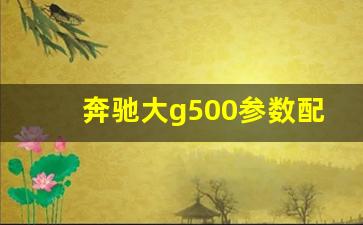 奔驰大g500参数配